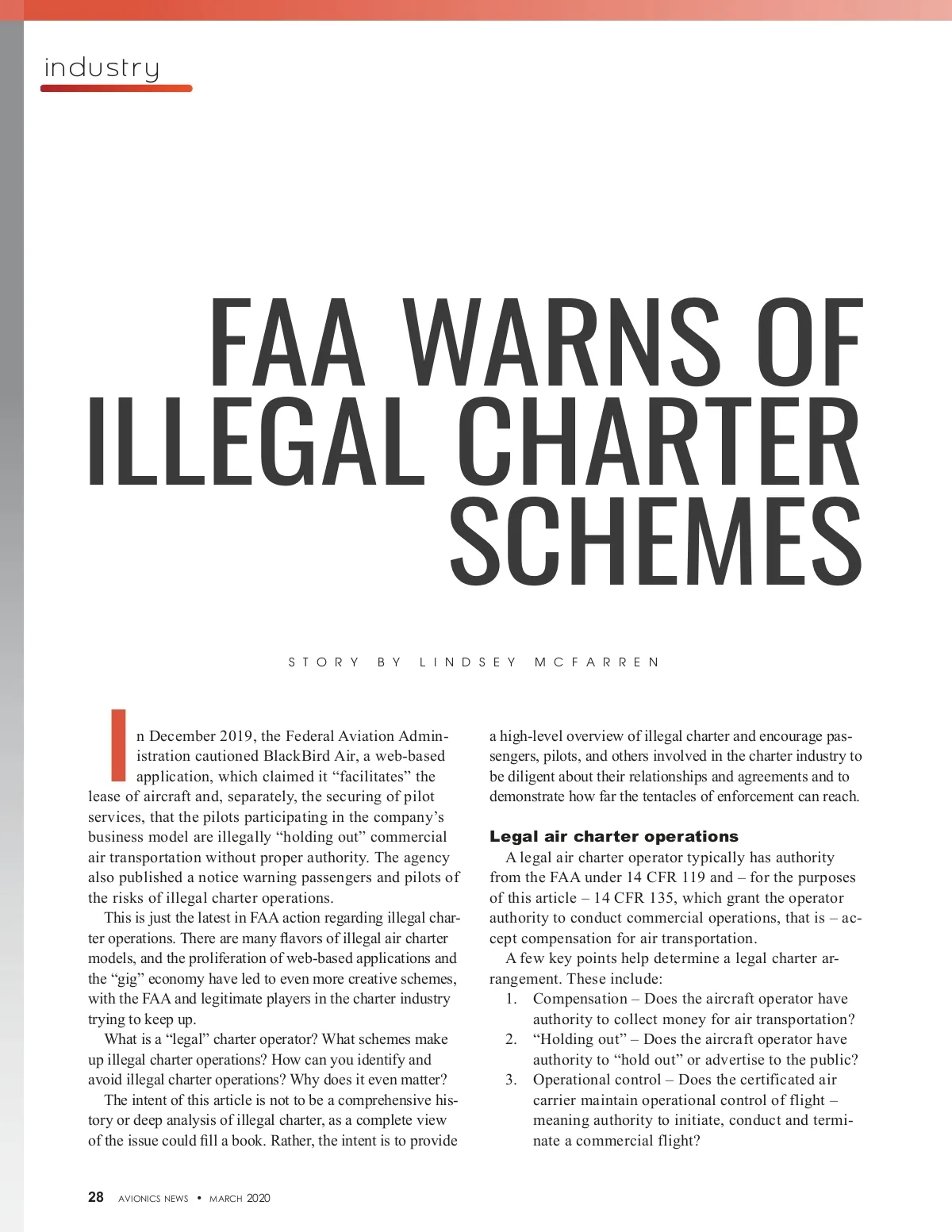 industry

FAA WARNS OF ILLEGAL CHARTER SCHEMES

STORY BY LINDSEY MCFARREN

In December 2019, the Federal Aviation Administration cautioned BlackBird Air, a web-based application, which claimed it “facilitates” the lease of aircraft and, separately, the securing of pilot services, that the pilots participating in the company’s business model are illegally “holding out” commercial air transportation without proper authority. The agency also published a notice warning passengers and pilots of the risks of illegal charter operations.

This is just the latest in FAA action regarding illegal charter operations. There are many flavors of illegal air charter models, and the proliferation of web-based applications and the “gig” economy have led to even more creative schemes, with the FAA and legitimate players in the charter industry trying to keep up.

What is a “legal” charter operator? What schemes make up illegal charter operations? How can you identify and avoid illegal charter operations? Why does it even matter?

The intent of this article is not to be a comprehensive history or deep analysis of illegal charter, as a complete view of the issue could fill a book. Rather, the intent is to provide a high-level overview of illegal charter and encourage passengers, pilots, and others involved in the charter industry to be diligent about their relationships and agreements and to demonstrate how far the tentacles of enforcement can reach.

Legal air charter operations

A legal air charter operator typically has authority from the FAA under 14 CFR 119 and – for the purposes of this article – 14 CFR 135, which grant the operator authority to conduct commercial operations, that is – accept compensation for air transportation.

A few key points help determine a legal charter arrangement. These include:

1. Compensation – Does the aircraft operator have authority to collect money for air transportation?
2. “Holding out” – Does the aircraft operator have authority to “hold out” or advertise to the public?
3. Operational control – Does the certificated air carrier maintain operational control of flight – meaning authority to initiate, conduct and terminate a commercial flight?

28 AVIONICS NEWS • MARCH 2020